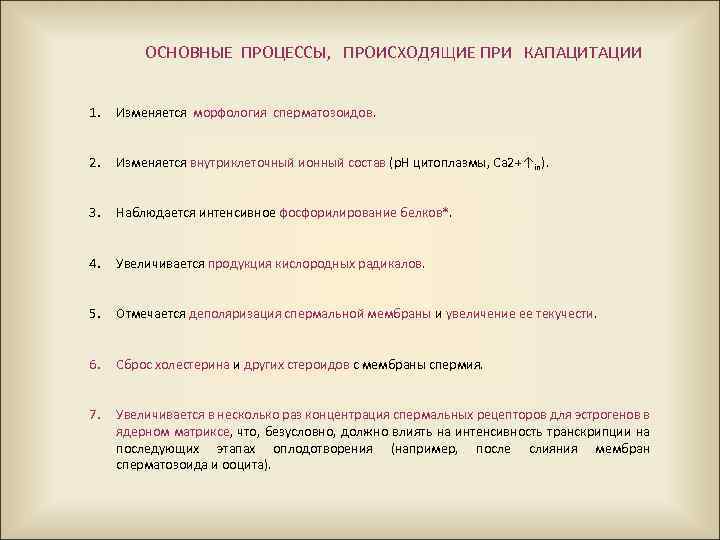 ОСНОВНЫЕ ПРОЦЕССЫ, ПРОИСХОДЯЩИЕ ПРИ КАПАЦИТАЦИИ

1. Изменяется морфология сперматозоидов.

2. Изменяется внутриклеточный ионный состав (pH цитоплазмы, Ca2+$\uparrow_{in}$).

3. Наблюдается интенсивное фосфорилирование белков*.

4. Увеличивается продукция кислородных радикалов.

5. Отмечается деполяризация спермальной мембраны и увеличение ее текучести.

6. Сброс холестерина и других стероидов с мембраны спермия.

7. Увеличивается в несколько раз концентрация спермальных рецепторов для эстрогенов в ядерном матриксе, что, безусловно, должно влиять на интенсивность транскрипции на последующих этапах оплодотворения (например, после слияния мембран сперматозоида и ооцита).